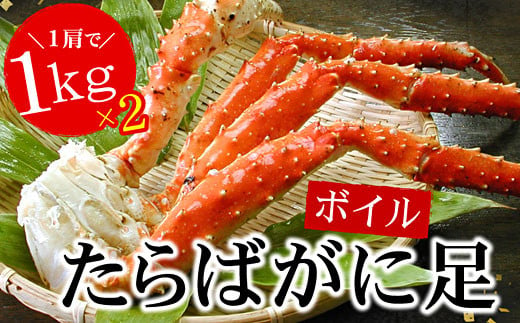 ＼1肩で／
1kg×2

ボイル
たらばがに足